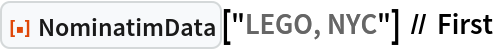 NominatimData["LEGO, NYC"] // First